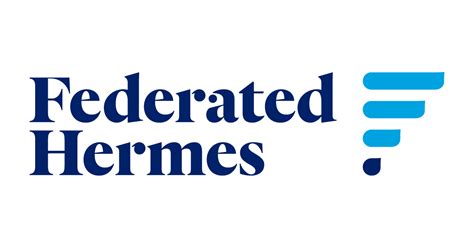 Federated
Hermes